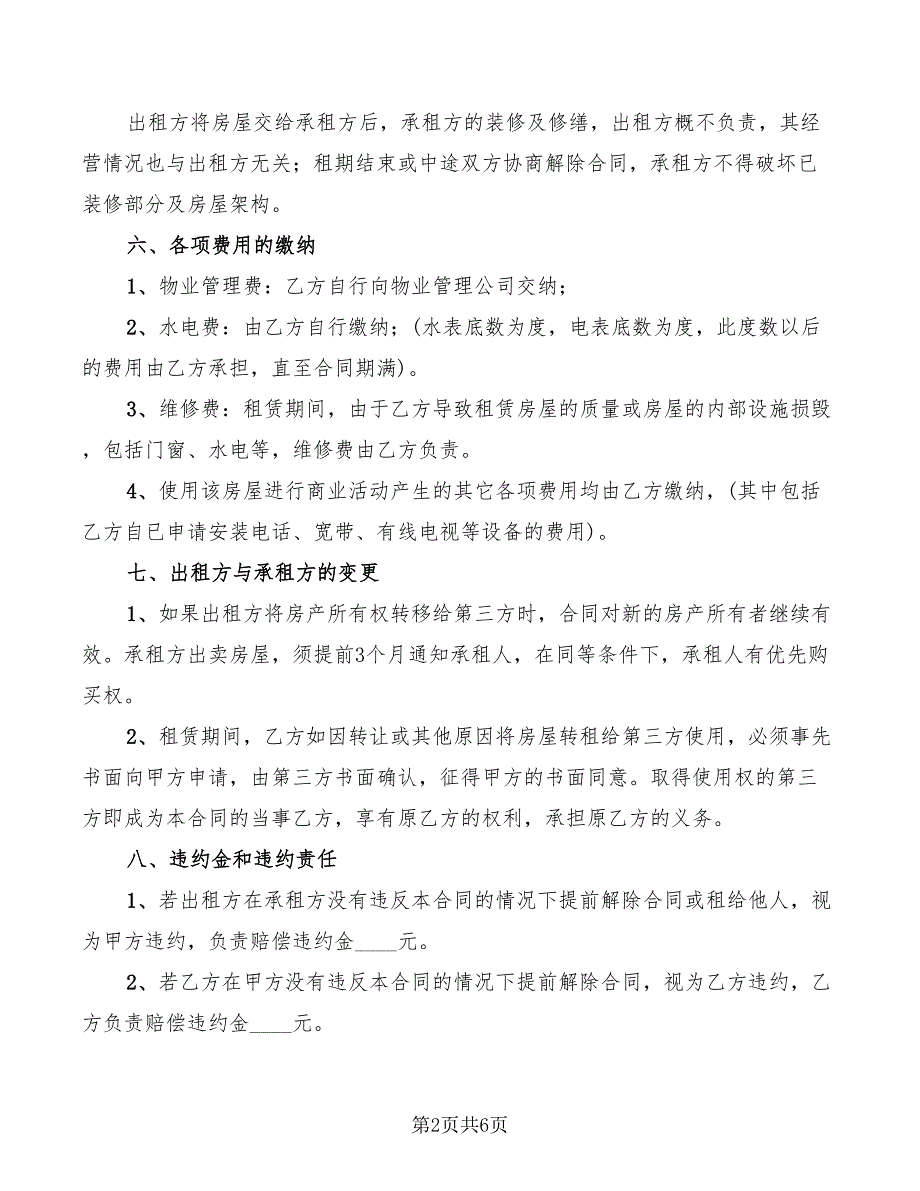 出租方将房屋交给承租方后，承租方的装修及修缮，出租方概不负责，其经营情况也与出租方无关；租期结束或中途双方协商解除合同，承租方不得破坏已装修部分及房屋架构。

六、各项费用的缴纳

1、物业管理费：乙方自行向物业管理公司交纳；

2、水电费：由乙方自行缴纳；(水表底数为度，电表底数为度，此度数以后的费用由乙方承担，直至合同期满)。

3、维修费：租赁期间，由于乙方导致租赁房屋的质量或房屋的内部设施损毁，包括门窗、水电等，维修费由乙方负责。

4、使用该房屋进行商业活动产生的其它各项费用均由乙方缴纳，(其中包括乙方自已申请安装电话、宽带、有线电视等设备的费用)。

七、出租方与承租方的变更

1、如果出租方将房产所有权转移给第三方时，合同对新的房产所有者继续有效。承租方出卖房屋，须提前3个月通知承租人，在同等条件下，承租人有优先购买权。

2、租赁期间，乙方如因转让或其他原因将房屋转租给第三方使用，必须事先书面向甲方申请，由第三方书面确认，征得甲方的书面同意。取得使用权的第三方即成为本合同的当事乙方，享有原乙方的权利，承担原乙方的义务。

八、违约金和违约责任

1、若出租方在承租方没有违反本合同的情况下提前解除合同或租给他人，视为甲方违约，负责赔偿违约金____元。

2、若乙方在甲方没有违反本合同的情况下提前解除合同，视为乙方违约，乙方负责赔偿违约金____元。

第2页共6页